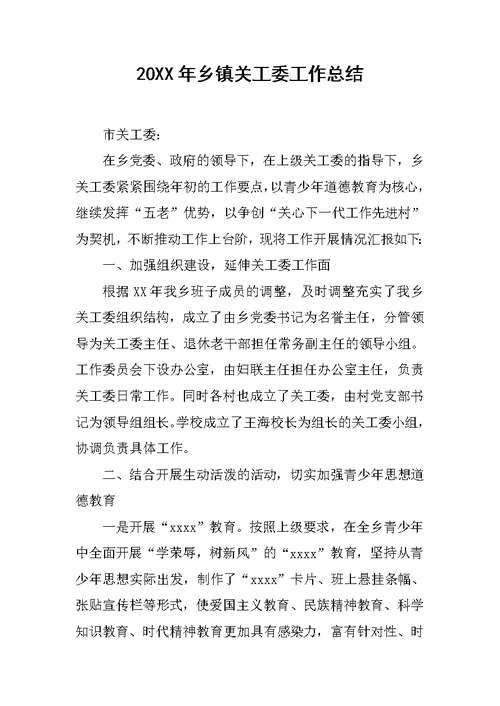 20XX 年乡镇关工委工作总结

市关工委:

在乡党委、政府的领导下，在上级关工委的指导下，乡关工委紧紧围绕年初的工作要点，以青少年道德教育为核心，继续发挥“五老”优势，以争创“关心下一代工作先进村”为契机，不断推动工作上台阶，现将工作开展情况汇报如下:

一、加强组织建设，延伸关工委工作面

根据 XX 年我乡班子成员的调整，及时调整充实了我乡关工委组织结构，成立了由乡党委书记为名誉主任，分管领导为关工委主任、退休老干部担任常务副主任的领导小组。工作委员会下设办公室，由妇联主任担任办公室主任，负责关工委日常工作。同时各村也成立了关工委，由村党支部书记为领导组组长。学校成立了王海校长为组长的关工委小组，协调负责具体工作。

二、结合开展生动活泼的活动，切实加强青少年思想道德教育

一是开展“xxxx”教育。按照上级要求，在全乡青少年中全面开展“学荣辱，树新风”的“xxxx”教育，坚持从青少年思想实际出发，制作了“xxxx”卡片、班上悬挂条幅、张贴宣传栏等形式，使爱国主义教育、民族精神教育、科学知识教育、时代精神教育更加具有感染力，富有针对性、时